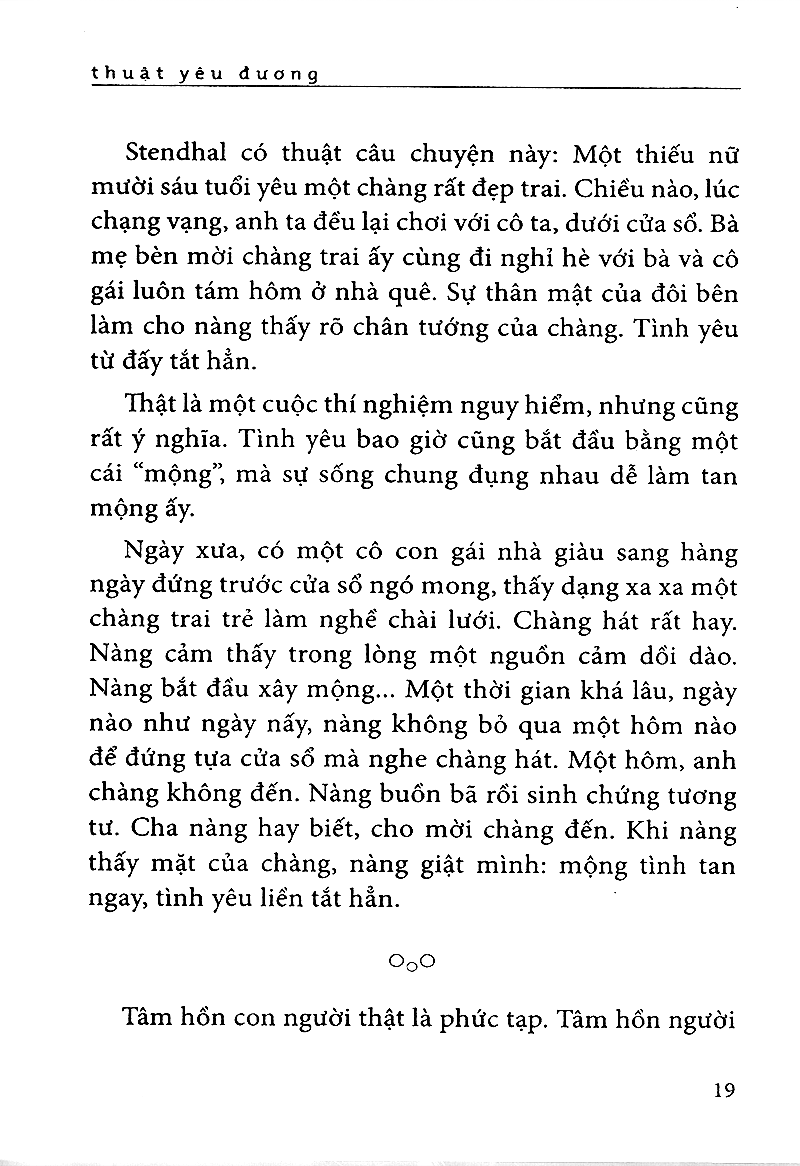 thuật yêu đương

Stendhal có thuật câu chuyện này: Một thiếu nữ mười sáu tuổi yêu một chàng rất đẹp trai. Chiều nào, lúc chạng vạng, anh ta đều lại chơi với cô ta, dưới cửa sổ. Bà mẹ bèn mời chàng trai ấy cùng đi nghỉ hè với bà và cô gái luôn tám hôm ở nhà quê. Sự thân mật của đôi bên làm cho nàng thấy rõ chân tướng của chàng. Tình yêu từ đấy tắt hẳn.

Thật là một cuộc thí nghiệm nguy hiểm, nhưng cũng rất ý nghĩa. Tình yêu bao giờ cũng bắt đầu bằng một cái "mộng", mà sự sống chung đụng nhau dễ làm tan mộng ấy.

Ngày xưa, có một cô con gái nhà giàu sang hàng ngày đứng trước cửa sổ ngó mong, thấy dạng xa xa một chàng trai trẻ làm nghề chài lưới. Chàng hát rất hay. Nàng cảm thấy trong lòng một nguồn cảm dồi dào. Nàng bắt đầu xây mộng... Một thời gian khá lâu, ngày nào như ngày nấy, nàng không bỏ qua một hôm nào để đứng tựa cửa sổ mà nghe chàng hát. Một hôm, anh chàng không đến. Nàng buồn bã rồi sinh chứng tương tư. Cha nàng hay biết, cho mời chàng đến. Khi nàng thấy mặt của chàng, nàng giật mình: mộng tình tan ngay, tình yêu liền tắt hẳn.

OoO

Tâm hồn con người thật là phức tạp. Tâm hồn người

19